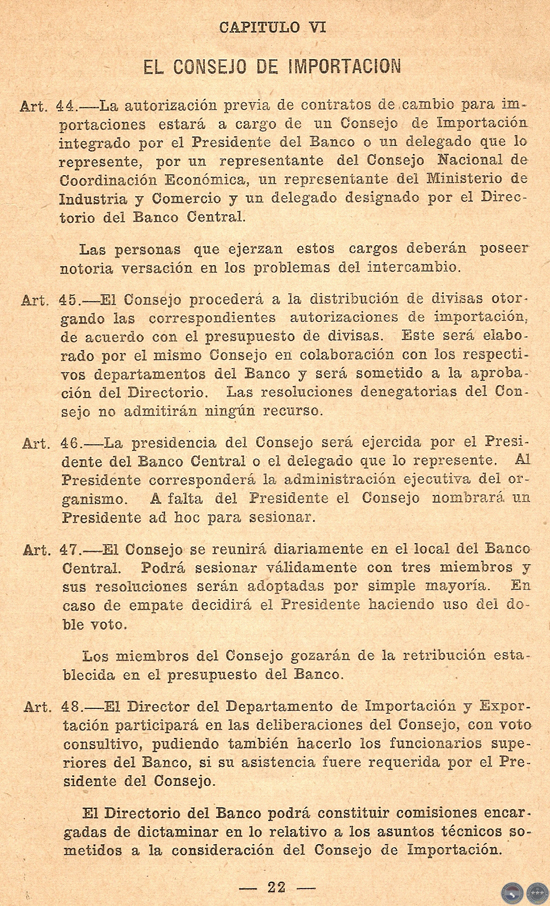 CAPITULO VI

EL CONSEJO DE IMPORTACION

Art. 44.—La autorización previa de contratos de cambio para importaciones estará a cargo de un Consejo de Importación integrado por el Presidente del Banco o un delegado que lo represente, por un representante del Consejo Nacional de Coordinación Económica, un representante del Ministerio de Industria y Comercio y un delegado designado por el Directorio del Banco Central.

Las personas que ejerzan estos cargos deberán poseer notoria versación en los problemas del intercambio.

Art. 45.—El Consejo procederá a la distribución de divisas otorgando las correspondientes autorizaciones de importación, de acuerdo con el presupuesto de divisas. Este será elaborado por el mismo Consejo en colaboración con los respectivos departamentos del Banco y será sometido a la aprobación del Directorio. Las resoluciones denegatorias del Consejo no admitirán ningún recurso.

Art. 46.—La presidencia del Consejo será ejercida por el Presidente del Banco Central o el delegado que lo represente. Al Presidente corresponderá la administración ejecutiva del organismo. A falta del Presidente el Consejo nombrará un Presidente ad hoc para sesionar.

Art. 47.—El Consejo se reunirá diariamente en el local del Banco Central. Podrá sesionar válidamente con tres miembros y sus resoluciones serán adoptadas por simple mayoría. En caso de empate decidirá el Presidente haciendo uso del doble voto.

Los miembros del Consejo gozarán de la retribución establecida en el presupuesto del Banco.

Art. 48.—El Director del Departamento de Importación y Exportación participará en las deliberaciones del Consejo, con voto consultivo, pudiendo también hacerlo los funcionarios superiores del Banco, si su asistencia fuere requerida por el Presidente del Consejo.

El Directorio del Banco podrá constituir comisiones encargadas de dictaminar en lo relativo a los asuntos técnicos sometidos a la consideración del Consejo de Importación.

— 22 —